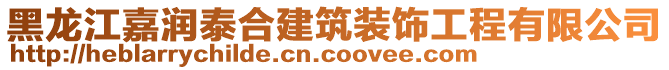 黑龙江嘉润泰合建筑装饰工程有限公司
http://heblarrychilde.cn.coovee.com